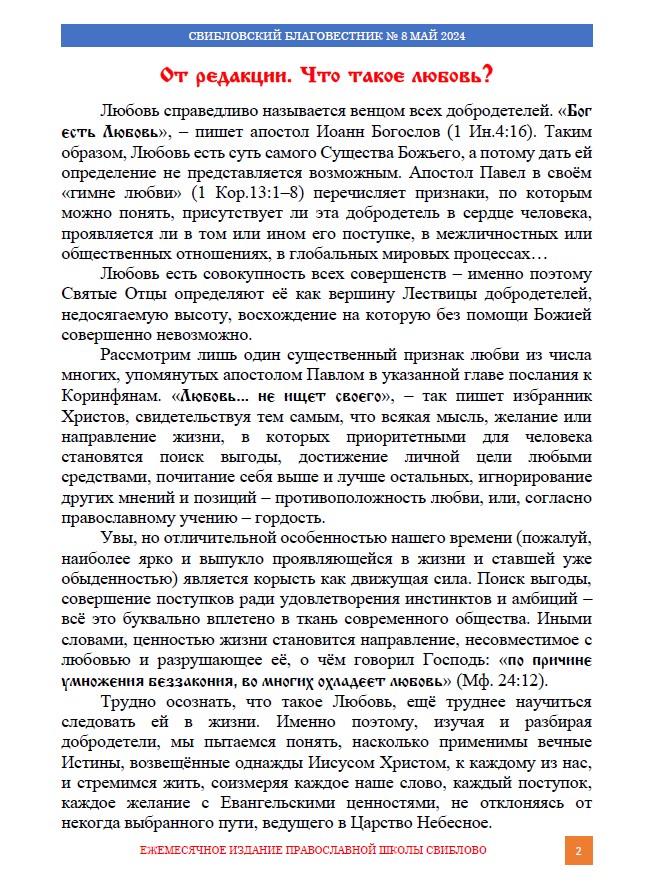 СВИБЛОВСКИЙ БЛАГОВЕСТНИК № 8 МАЙ 2024

От редакции. Что такое любовь?

Любовь справедливо называется венцом всех добродетелей. «Бог есть Любовь», – пишет апостол Иоанн Богослов (1 Ин.4:16). Таким образом, Любовь есть суть самого Существа Божьего, а потому дать ей определение не представляется возможным. Апостол Павел в своём «гимне любви» (1 Кор.13:1–8) перечисляет признаки, по которым можно понять, присутствует ли эта добродетель в сердце человека, проявляется ли в том или ином его поступке, в межличностных или общественных отношениях, в глобальных мировых процессах…

Любовь есть совокупность всех совершенств – именно поэтому Святые Отцы определяют её как вершину Лествицы добродетелей, недосягаемую высоту, восхождение на которую без помощи Божией совершенно невозможно.

Рассмотрим лишь один существенный признак любви из числа многих, упомянутых апостолом Павлом в указанной главе послания к Коринфянам. «Любовь… не ищет своего», – так пишет избранник Христов, свидетельствуя тем самым, что всякая мысль, желание или направление жизни, в которых приоритетными для человека становятся поиск выгоды, достижение личной цели любыми средствами, почитание себя выше и лучше остальных, игнорирование других мнений и позиций – противоположность любви, или, согласно православному учению – гордость.

Увы, но отличительной особенностью нашего времени (пожалуй, наиболее ярко и выпукло проявляющейся в жизни и ставшей уже обыденностью) является корысть как движущая сила. Поиск выгоды, совершение поступков ради удовлетворения инстинктов и амбиций – всё это буквально вплетено в ткань современного общества. Иными словами, ценностью жизни становится направление, несовместимое с любовью и разрушающее её, о чём говорил Господь: «по причине умножения беззакония, во многих охладеет любовь» (Мф. 24:12).

Трудно осознать, что такое Любовь, ещё труднее научиться следовать ей в жизни. Именно поэтому, изучая и разбирая добродетели, мы пытаемся понять, насколько применимы вечные Истины, возвещённые однажды Иисусом Христом, к каждому из нас, и стремимся жить, соизмеряя каждое наше слово, каждый поступок, каждое желание с Евангельскими ценностями, не отклоняясь от некогда выбранного пути, ведущего в Царство Небесное.

ЕЖЕМЕСЯЧНОЕ ИЗДАНИЕ ПРАВОСЛАВНОЙ ШКОЛЫ СВИБЛОВО

2